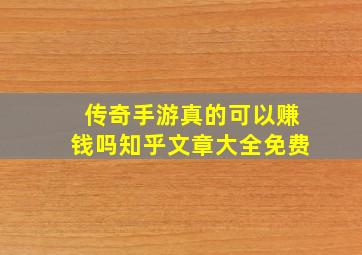 传奇手游真的可以赚钱吗知乎文章大全免费